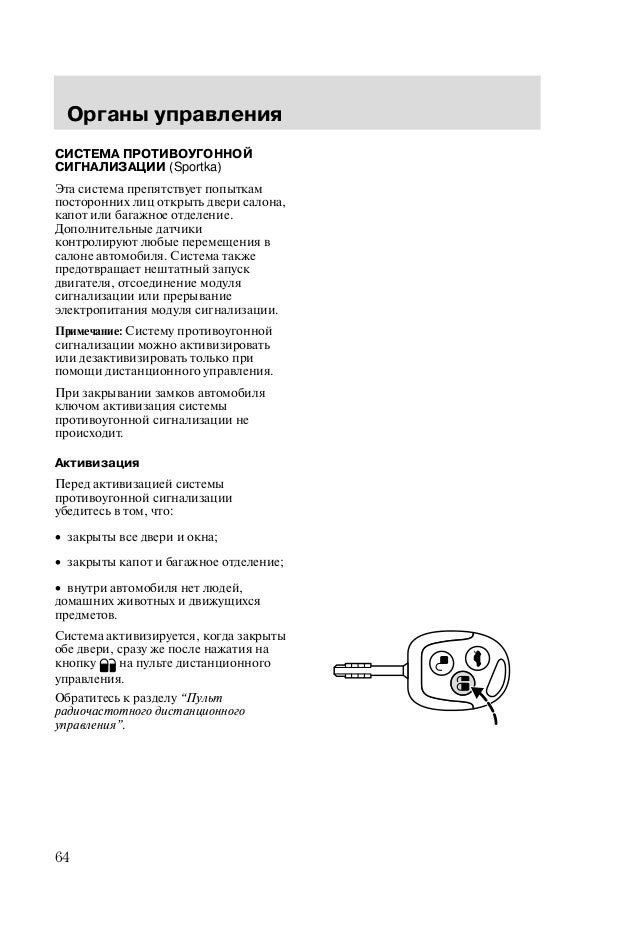 Органы управления

СИСТЕМА ПРОТИВОУГОННОЙ СИГНАЛИЗАЦИИ (Sportka)

Эта система препятствует попыткам посторонних лиц открыть двери салона, капот или багажное отделение. Дополнительные датчики контролируют любые перемещения в салоне автомобиля. Система также предотвращает нештатный запуск двигателя, отсоединение модуля сигнализации или прерывание электропитания модуля сигнализации.

Примечание: Систему противоугонной сигнализации можно активизировать или дезактивизировать только при помощи дистанционного управления.

При закрывании замков автомобиля ключом активизация системы противоугонной сигнализации не происходит.

Активизация

Перед активизацией системы противоугонной сигнализации убедитесь в том, что:

• закрыты все двери и окна;

• закрыты капот и багажное отделение;

• внутри автомобиля нет людей, домашних животных и движущихся предметов.

Система активизируется, когда закрыты обе двери, сразу же после нажатия на кнопку на пульте дистанционного управления.

Обратитесь к разделу "Пульт радиочастотного дистанционного управления".

64